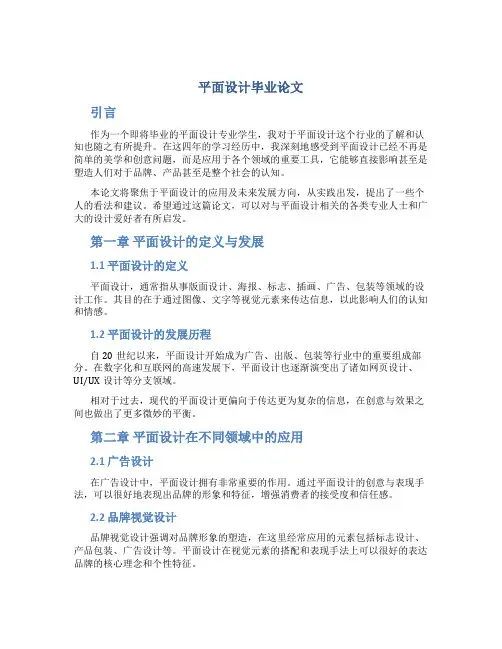 平面设计毕业论文

引言

作为一个即将毕业的平面设计专业学生，我对于平面设计这个行业的了解和认知也随之有所提升。在这四年的学习经历中，我深刻地感受到平面设计已经不再是简单的美学和创意问题，而是应用于各个领域的重要工具，它能够直接影响甚至是塑造人们对于品牌、产品甚至是整个社会的认知。

本论文将聚焦于平面设计的应用及未来发展方向，从实践出发，提出了一些个人的看法和建议。希望通过这篇论文，可以对与平面设计相关的各类专业人士和广大的设计爱好者有所启发。

第一章 平面设计的定义与发展

1.1 平面设计的定义

平面设计，通常指从事版面设计、海报、标志、插画、广告、包装等领域的设计工作。其目的在于通过图像、文字等视觉元素来传达信息，以此影响人们的认知和情感。

1.2 平面设计的发展历程

自 20 世纪以来，平面设计开始成为广告、出版、包装等行业中的重要组成部分。在数字化和互联网的高速发展下，平面设计也逐渐演变出了诸如网页设计、UI/UX 设计等分支领域。

相对于过去，现代的平面设计更偏向于传达更为复杂的信息，在创意与效果之间也做出了更多微妙的平衡。

第二章 平面设计在不同领域中的应用

2.1 广告设计

在广告设计中，平面设计拥有非常重要的作用。通过平面设计的创意与表现手法，可以很好地表现出品牌的形象和特征，增强消费者的接受度和信任感。

2.2 品牌视觉设计

品牌视觉设计强调对品牌形象的塑造，在这里经常应用的元素包括标志设计、产品包装、广告设计等。平面设计在视觉元素的搭配和表现手法上可以很好的表达品牌的核心理念和个性特征。